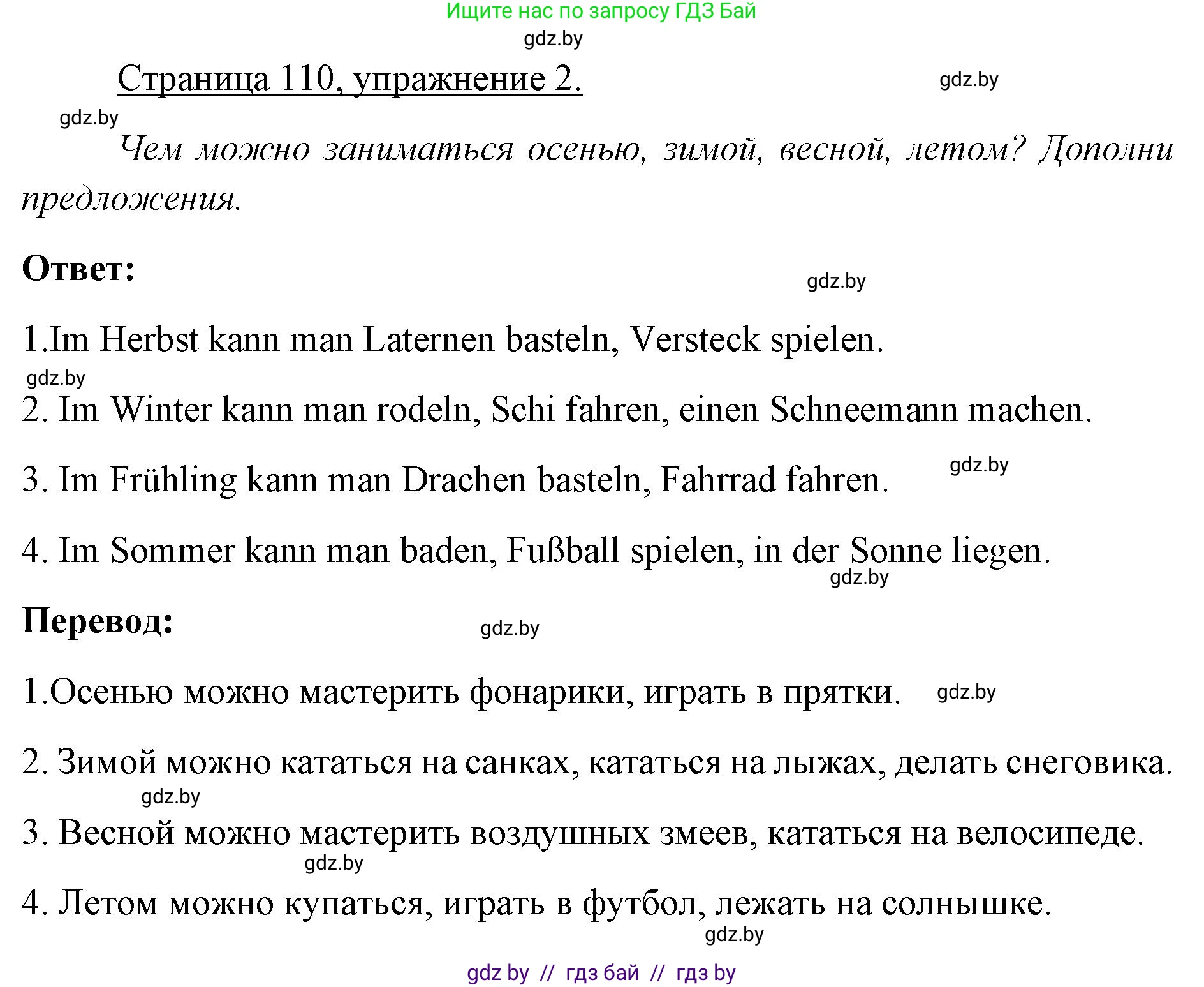 Ищите нас по запросу ГДЗ Бай

gdz.by

Страница 110, упражнение 2.

gdz.by

gdz.by

Чем можно заниматься осенью, зимой, весной, летом? Дополни предложения.

Ответ:

gdz.by

1.Im Herbst kann man Laternen basteln, Versteck spielen.

gdz.by

2. Im Winter kann man rodeln, Schi fahren, einen Schneemann machen.

3. Im Frühling kann man Drachen basteln, Fahrrad fahren.

gdz.by

4. Im Sommer kann man baden, Fußball spielen, in der Sonne liegen.

gdz.by

Перевод:

gdz.by

1.Осенью можно мастерить фонарики, играть в прятки.

gdz.by

2. Зимой можно кататься на санках, кататься на лыжах, делать снеговика.

gdz.by

3. Весной можно мастерить воздушных змеев, кататься на велосипеде.

gdz.by

4. Летом можно купаться, играть в футбол, лежать на солнышке.

gdz.by

gdz by // гдз бай // гдз by